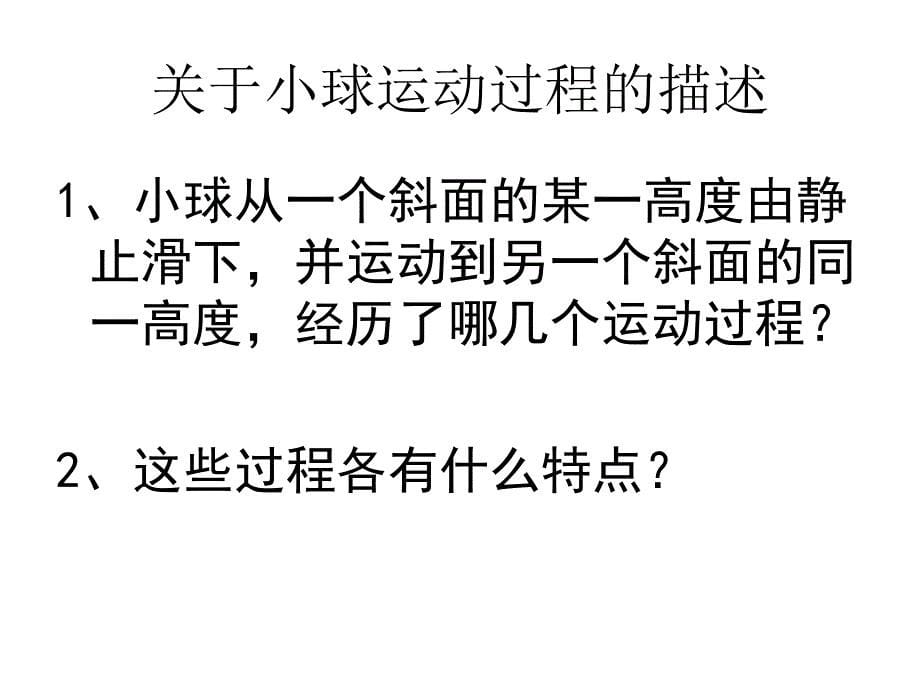 关于小球运动过程的描述

1、小球从一个斜面的某一高度由静止滑下，并运动到另一个斜面的同一高度，经历了哪几个运动过程？

2、这些过程各有什么特点？